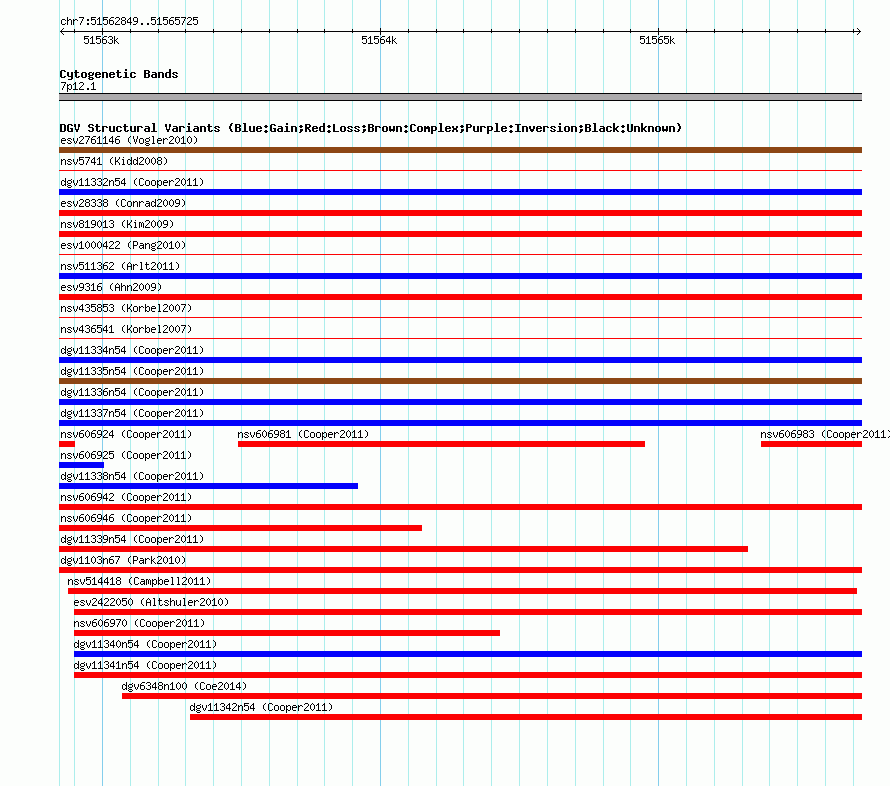 chr7:51562849..51565725

51563k
51564k
51565k

Cytogenetic Bands
7p12.1

DGV Structural Variants (Blue:Gain;Red:Loss;Brown:Complex;Purple:Inversion;Black:Unknown)
esv2761146 (Vogler2010)
nsv5741 (Kidd2008)
dgv11332n54 (Cooper2011)
esv28338 (Conrad2009)
nsv819013 (Kim2009)
esv1000422 (Pang2010)
nsv511362 (Arlt2011)
esv9316 (Ahn2009)
nsv435853 (Korbel2007)
nsv436541 (Korbel2007)
dgv11334n54 (Cooper2011)
dgv11335n54 (Cooper2011)
dgv11336n54 (Cooper2011)
dgv11337n54 (Cooper2011)
nsv606924 (Cooper2011)
nsv606981 (Cooper2011)
nsv606983 (Cooper2011)
nsv606925 (Cooper2011)
dgv11338n54 (Cooper2011)
nsv606942 (Cooper2011)
nsv606946 (Cooper2011)
dgv11339n54 (Cooper2011)
dgv1103n67 (Park2010)
nsv514418 (Campbell2011)
esv2422050 (Altshuler2010)
nsv606970 (Cooper2011)
dgv11340n54 (Cooper2011)
dgv11341n54 (Cooper2011)
dgv6348n100 (Coe2014)
dgv11342n54 (Cooper2011)